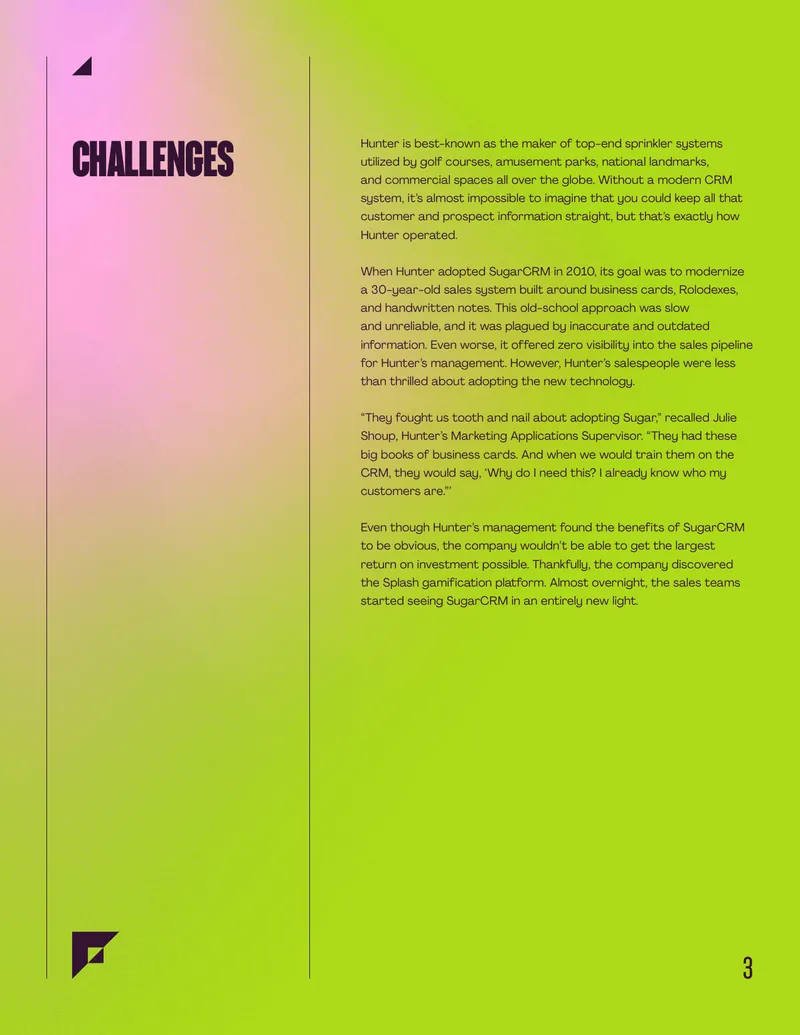 CHALLENGES

Hunter is best-known as the maker of top-end sprinkler systems utilized by golf courses, amusement parks, national landmarks, and commercial spaces all over the globe. Without a modern CRM system, it's almost impossible to imagine that you could keep all that customer and prospect information straight, but that's exactly how Hunter operated.

When Hunter adopted SugarCRM in 2010, its goal was to modernize a 30-year-old sales system built around business cards, Rolodexes, and handwritten notes. This old-school approach was slow and unreliable, and it was plagued by inaccurate and outdated information. Even worse, it offered zero visibility into the sales pipeline for Hunter's management. However, Hunter's salespeople were less than thrilled about adopting the new technology.

"They fought us tooth and nail about adopting Sugar," recalled Julie Shoup, Hunter's Marketing Applications Supervisor. "They had these big books of business cards. And when we would train them on the CRM, they would say, 'Why do I need this? I already know who my customers are.'"

Even though Hunter's management found the benefits of SugarCRM to be obvious, the company wouldn't be able to get the largest return on investment possible. Thankfully, the company discovered the Splash gamification platform. Almost overnight, the sales teams started seeing SugarCRM in an entirely new light.

3